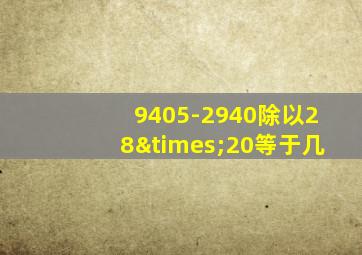 9405-2940除以28&times;20等于几